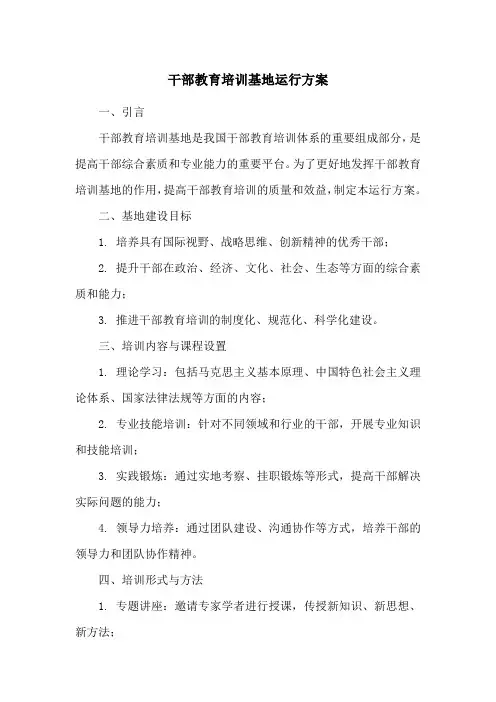 干部教育培训基地运行方案

一、引言

干部教育培训基地是我国干部教育培训体系的重要组成部分，是提高干部综合素质和专业能力的重要平台。为了更好地发挥干部教育培训基地的作用，提高干部教育培训的质量和效益，制定本运行方案。

二、基地建设目标

1. 培养具有国际视野、战略思维、创新精神的优秀干部；

2. 提升干部在政治、经济、文化、社会、生态等方面的综合素质和能力；

3. 推进干部教育培训的制度化、规范化、科学化建设。

三、培训内容与课程设置

1. 理论学习：包括马克思主义基本原理、中国特色社会主义理论体系、国家法律法规等方面的内容；

2. 专业技能培训：针对不同领域和行业的干部，开展专业知识和技能培训；

3. 实践锻炼：通过实地考察、挂职锻炼等形式，提高干部解决实际问题的能力；

4. 领导力培养：通过团队建设、沟通协作等方式，培养干部的领导力和团队协作精神。

四、培训形式与方法

1. 专题讲座：邀请专家学者进行授课，传授新知识、新思想、新方法；